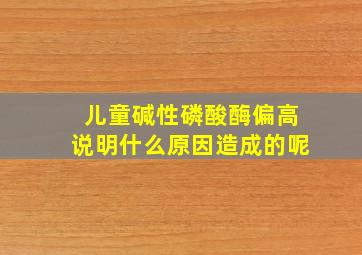 儿童碱性磷酸酶偏高
说明什么原因造成的呢